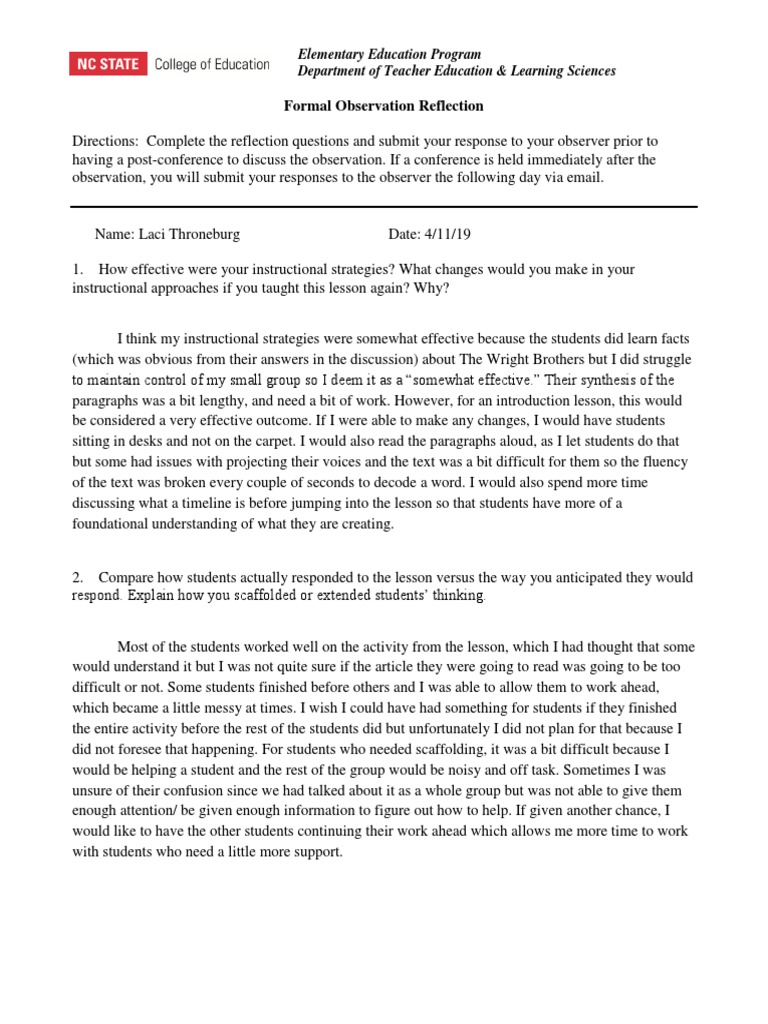 NC STATE College of Education

Elementary Education Program
Department of Teacher Education & Learning Sciences

Formal Observation Reflection

Directions: Complete the reflection questions and submit your response to your observer prior to having a post-conference to discuss the observation. If a conference is held immediately after the observation, you will submit your responses to the observer the following day via email.

Name: Laci Throneburg Date: 4/11/19

1. How effective were your instructional strategies? What changes would you make in your instructional approaches if you taught this lesson again? Why?

I think my instructional strategies were somewhat effective because the students did learn facts (which was obvious from their answers in the discussion) about The Wright Brothers but I did struggle to maintain control of my small group so I deem it as a "somewhat effective." Their synthesis of the paragraphs was a bit lengthy, and need a bit of work. However, for an introduction lesson, this would be considered a very effective outcome. If I were able to make any changes, I would have students sitting in desks and not on the carpet. I would also read the paragraphs aloud, as I let students do that but some had issues with projecting their voices and the text was a bit difficult for them so the fluency of the text was broken every couple of seconds to decode a word. I would also spend more time discussing what a timeline is before jumping into the lesson so that students have more of a foundational understanding of what they are creating.

2. Compare how students actually responded to the lesson versus the way you anticipated they would respond. Explain how you scaffolded or extended students' thinking.

Most of the students worked well on the activity from the lesson, which I had thought that some would understand it but I was not quite sure if the article they were going to read was going to be too difficult or not. Some students finished before others and I was able to allow them to work ahead, which became a little messy at times. I wish I could have had something for students if they finished the entire activity before the rest of the students did but unfortunately I did not plan for that because I did not foresee that happening. For students who needed scaffolding, it was a bit difficult because I would be helping a student and the rest of the group would be noisy and off task. Sometimes I was unsure of their confusion since we had talked about it as a whole group but was not able to give them enough attention/ be given enough information to figure out how to help. If given another chance, I would like to have the other students continuing their work ahead which allows me more time to work with students who need a little more support.